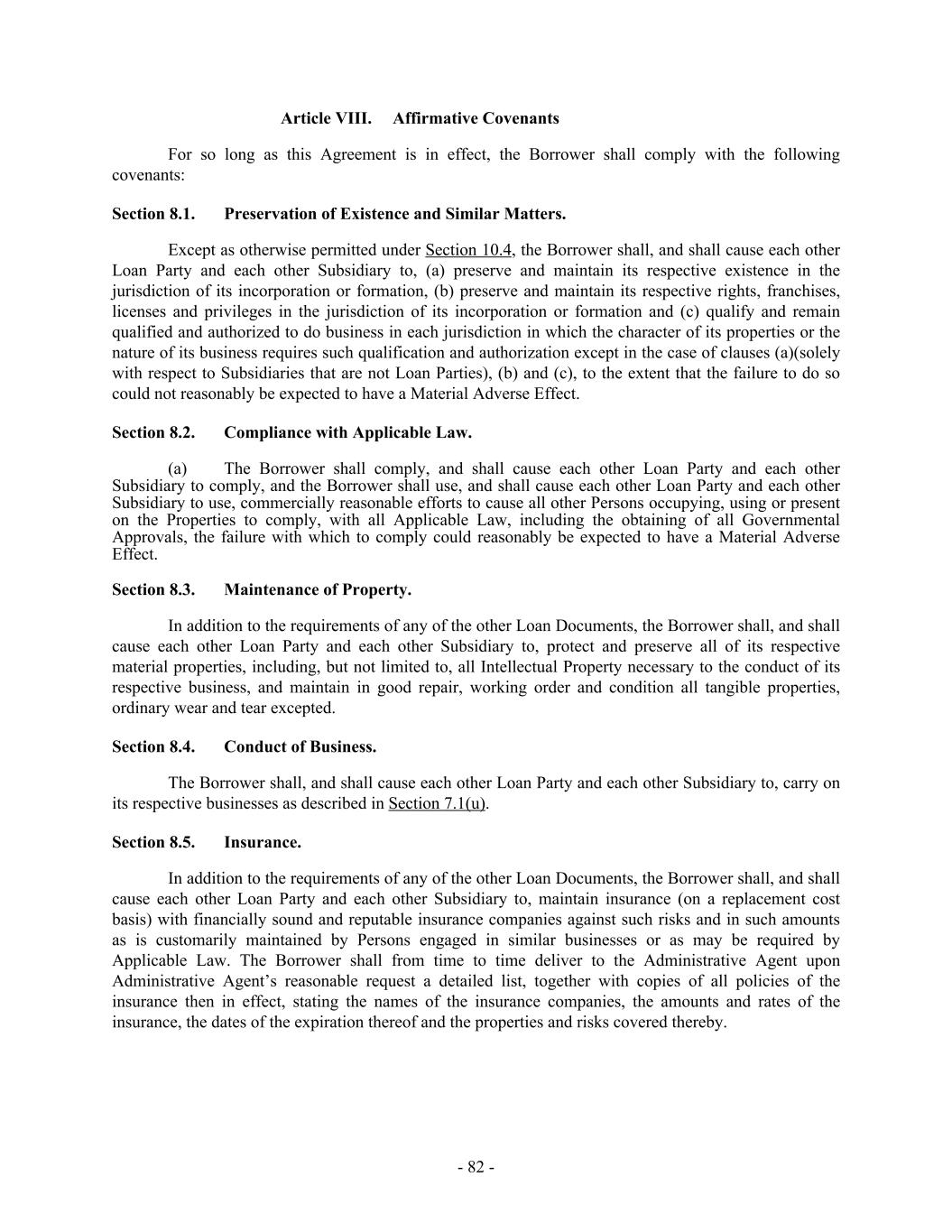 Article VIII. Affirmative Covenants

For so long as this Agreement is in effect, the Borrower shall comply with the following covenants:

Section 8.1. Preservation of Existence and Similar Matters.

Except as otherwise permitted under Section 10.4, the Borrower shall, and shall cause each other Loan Party and each other Subsidiary to, (a) preserve and maintain its respective existence in the jurisdiction of its incorporation or formation, (b) preserve and maintain its respective rights, franchises, licenses and privileges in the jurisdiction of its incorporation or formation and (c) qualify and remain qualified and authorized to do business in each jurisdiction in which the character of its properties or the nature of its business requires such qualification and authorization except in the case of clauses (a)(solely with respect to Subsidiaries that are not Loan Parties), (b) and (c), to the extent that the failure to do so could not reasonably be expected to have a Material Adverse Effect.

Section 8.2. Compliance with Applicable Law.

(a) The Borrower shall comply, and shall cause each other Loan Party and each other Subsidiary to comply, and the Borrower shall use, and shall cause each other Loan Party and each other Subsidiary to use, commercially reasonable efforts to cause all other Persons occupying, using or present on the Properties to comply, with all Applicable Law, including the obtaining of all Governmental Approvals, the failure with which to comply could reasonably be expected to have a Material Adverse Effect.

Section 8.3. Maintenance of Property.

In addition to the requirements of any of the other Loan Documents, the Borrower shall, and shall cause each other Loan Party and each other Subsidiary to, protect and preserve all of its respective material properties, including, but not limited to, all Intellectual Property necessary to the conduct of its respective business, and maintain in good repair, working order and condition all tangible properties, ordinary wear and tear excepted.

Section 8.4. Conduct of Business.

The Borrower shall, and shall cause each other Loan Party and each other Subsidiary to, carry on its respective businesses as described in Section 7.1(u).

Section 8.5. Insurance.

In addition to the requirements of any of the other Loan Documents, the Borrower shall, and shall cause each other Loan Party and each other Subsidiary to, maintain insurance (on a replacement cost basis) with financially sound and reputable insurance companies against such risks and in such amounts as is customarily maintained by Persons engaged in similar businesses or as may be required by Applicable Law. The Borrower shall from time to time deliver to the Administrative Agent upon Administrative Agent’s reasonable request a detailed list, together with copies of all policies of the insurance then in effect, stating the names of the insurance companies, the amounts and rates of the insurance, the dates of the expiration thereof and the properties and risks covered thereby.

- 82 -